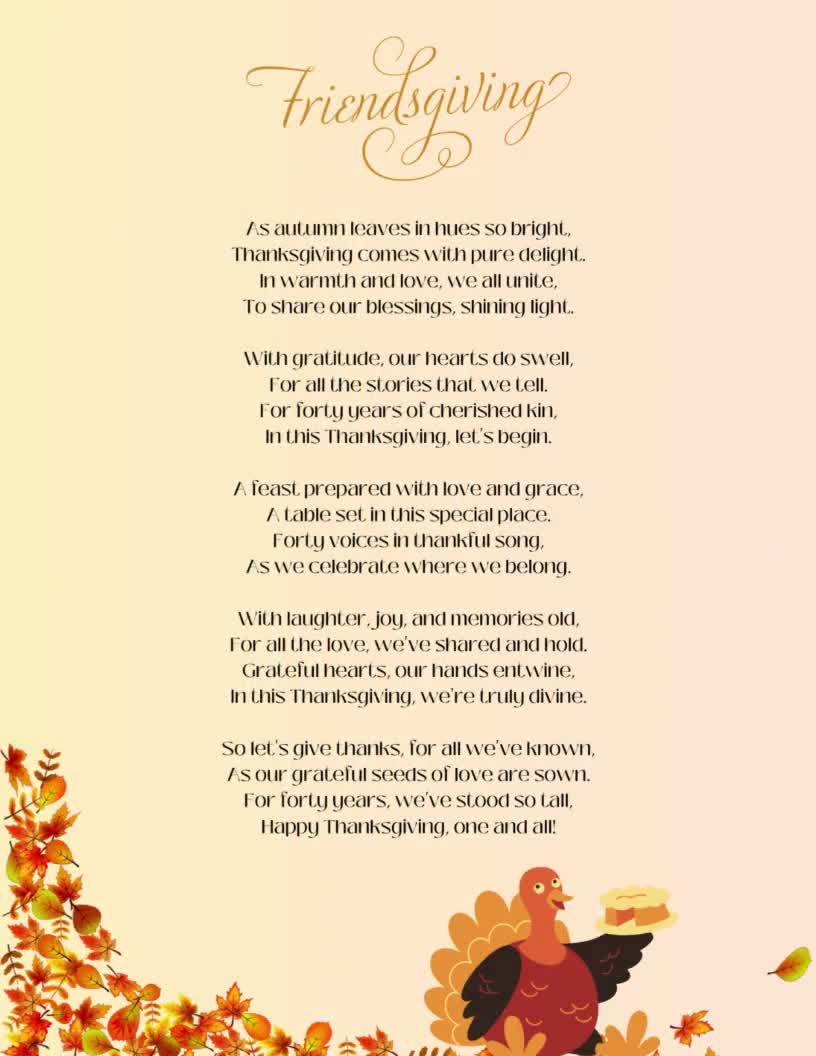 Friendsgiving

As autumn leaves in hues so bright,
Thanksgiving comes with pure delight.
In warmth and love, we all unite,
To share our blessings, shining light.

With gratitude, our hearts do swell,
For all the stories that we tell.
For forty years of cherished kin,
In this Thanksgiving, let's begin.

A feast prepared with love and grace,
A table set in this special place.
Forty voices in thankful song,
As we celebrate where we belong.

With laughter, joy, and memories old,
For all the love, we've shared and hold.
Grateful hearts, our hands entwine,
In this Thanksgiving, we're truly divine.

So let's give thanks, for all we've known,
As our grateful seeds of love are sown.
For forty years, we've stood so tall,
Happy Thanksgiving, one and all!